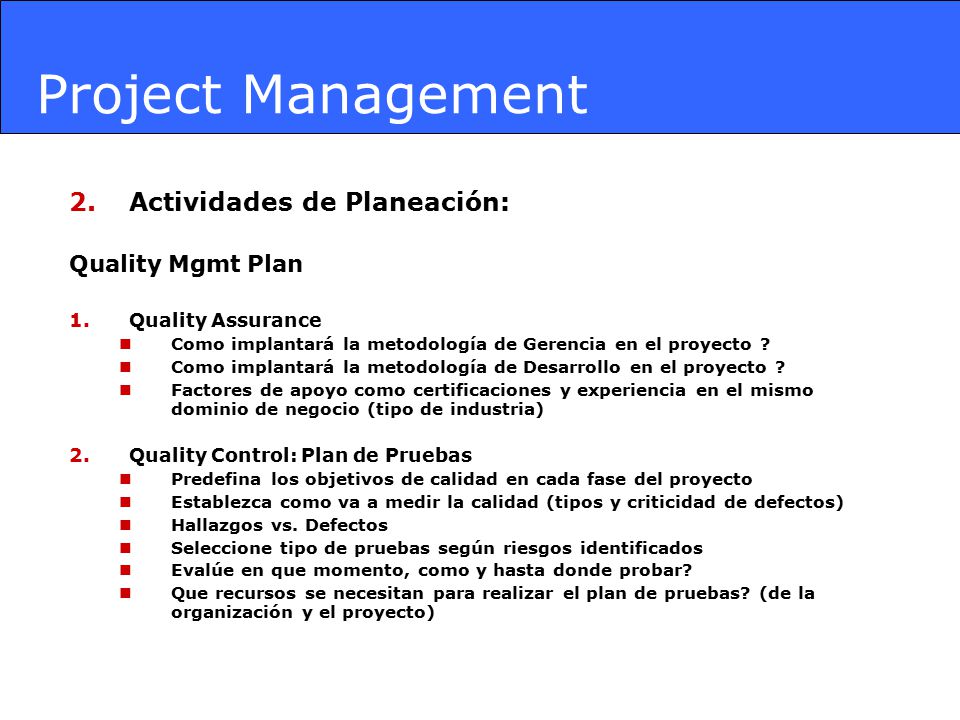 Project Management

2. Actividades de Planeación:

Quality Mgmt Plan

1. Quality Assurance
- Como implantará la metodología de Gerencia en el proyecto ?
- Como implantará la metodología de Desarrollo en el proyecto ?
- Factores de apoyo como certificaciones y experiencia en el mismo dominio de negocio (tipo de industria)

2. Quality Control: Plan de Pruebas
- Predefina los objetivos de calidad en cada fase del proyecto
- Establezca como va a medir la calidad (tipos y criticidad de defectos)
- Hallazgos vs. Defectos
- Seleccione tipo de pruebas según riesgos identificados
- Evalúe en que momento, como y hasta donde probar?
- Que recursos se necesitan para realizar el plan de pruebas? (de la organización y el proyecto)